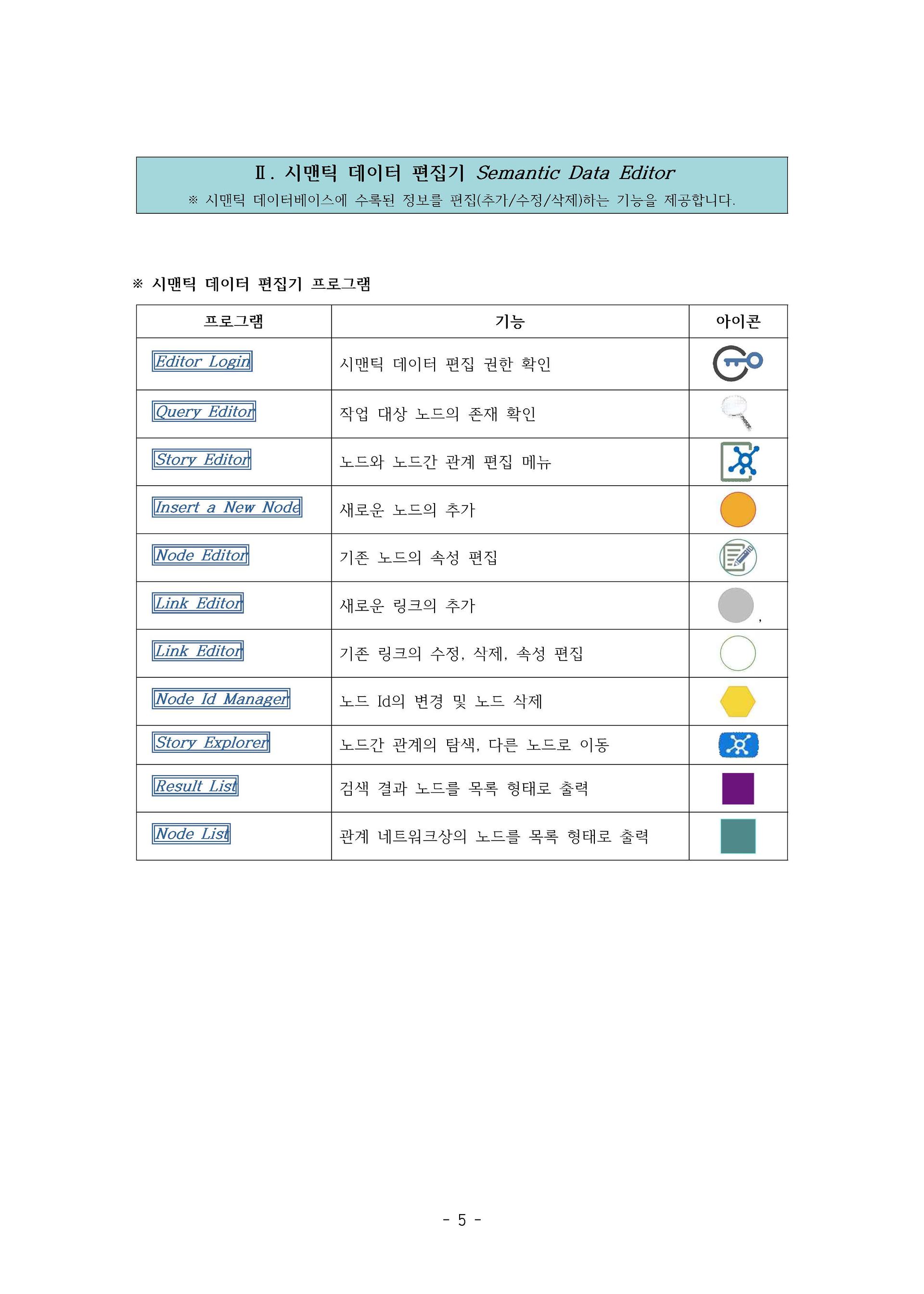 Ⅱ. 시맨틱 데이터 편집기 Semantic Data Editor

※ 시맨틱 데이터베이스에 수록된 정보를 편집(추가/수정/삭제)하는 기능을 제공합니다.

※ 시맨틱 데이터 편집기 프로그램

| 프로그램 | 기능 | 아이콘 |
|---|---|---|
| Editor Login | 시맨틱 데이터 편집 권한 확인 | |
| Query Editor | 작업 대상 노드의 존재 확인 | |
| Story Editor | 노드와 노드간 관계 편집 메뉴 | |
| Insert a New Node | 새로운 노드의 추가 | |
| Node Editor | 기존 노드의 속성 편집 | |
| Link Editor | 새로운 링크의 추가 | , |
| Link Editor | 기존 링크의 수정, 삭제, 속성 편집 | |
| Node Id Manager | 노드 Id의 변경 및 노드 삭제 | |
| Story Explorer | 노드간 관계의 탐색, 다른 노드로 이동 | |
| Result List | 검색 결과 노드를 목록 형태로 출력 | |
| Node List | 관계 네트워크상의 노드를 목록 형태로 출력 | |

- 5 -